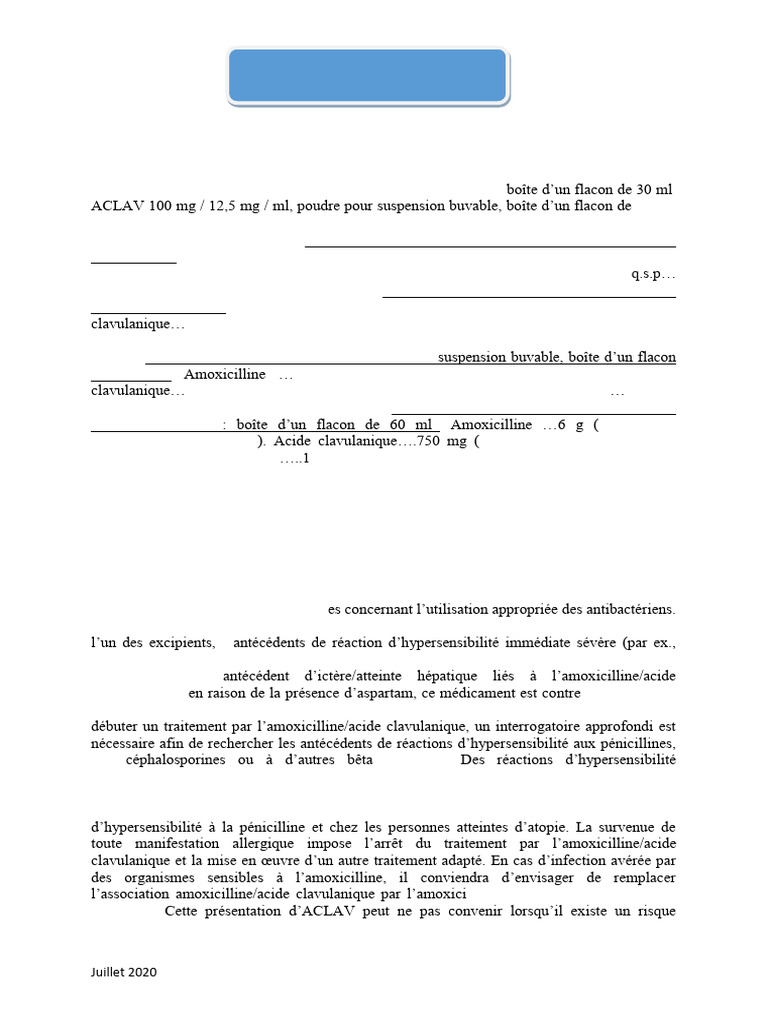 boîte d'un flacon de 30 ml
ACLAV 100 mg / 12,5 mg / ml, poudre pour suspension buvable, boîte d'un flacon de

q.s.p…

clavulanique…

suspension buvable, boîte d'un flacon
Amoxicilline …
clavulanique… …

: boîte d'un flacon de 60 ml Amoxicilline …6 g (
). Acide clavulanique….750 mg (
…..1

es concernant l'utilisation appropriée des antibactériens.

l'un des excipients, antécédents de réaction d'hypersensibilité immédiate sévère (par ex.,

antécédent d'ictère/atteinte hépatique liés à l'amoxicilline/acide
en raison de la présence d'aspartam, ce médicament est contre

débuter un traitement par l'amoxicilline/acide clavulanique, un interrogatoire approfondi est nécessaire afin de rechercher les antécédents de réactions d'hypersensibilité aux pénicillines, céphalosporines ou à d'autres bêta Des réactions d'hypersensibilité

d'hypersensibilité à la pénicilline et chez les personnes atteintes d'atopie. La survenue de toute manifestation allergique impose l'arrêt du traitement par l'amoxicilline/acide clavulanique et la mise en œuvre d'un autre traitement adapté. En cas d'infection avérée par des organismes sensibles à l'amoxicilline, il conviendra d'envisager de remplacer l'association amoxicilline/acide clavulanique par l'amoxici
Cette présentation d'ACLAV peut ne pas convenir lorsqu'il existe un risque

Juillet 2020